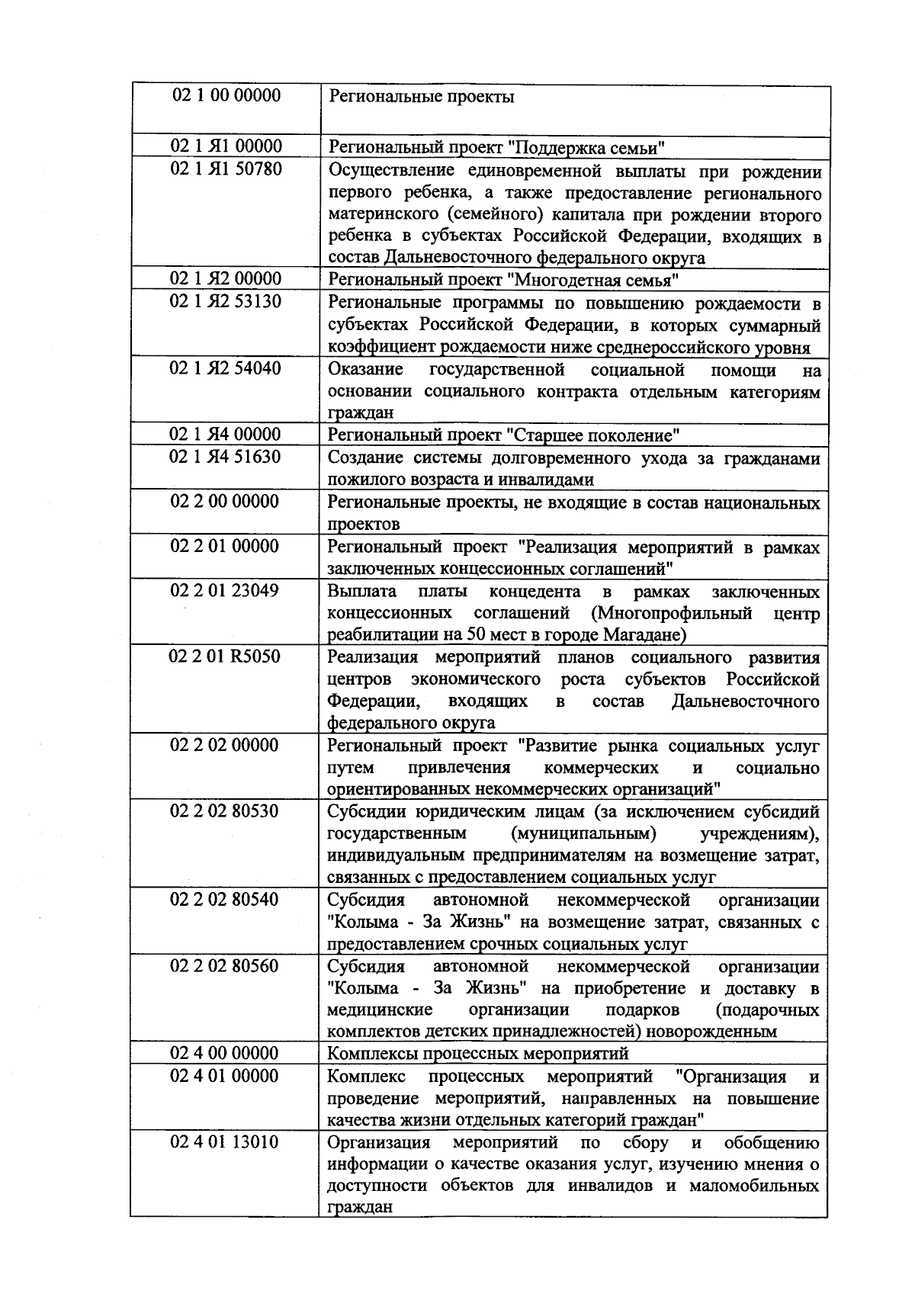 | | |
|---|---|
| 02 1 00 00000 | Региональные проекты |
| 02 1 Я1 00000 | Региональный проект "Поддержка семьи" |
| 02 1 Я1 50780 | Осуществление единовременной выплаты при рождении первого ребенка, а также предоставление регионального материнского (семейного) капитала при рождении второго ребенка в субъектах Российской Федерации, входящих в состав Дальневосточного федерального округа |
| 02 1 Я2 00000 | Региональный проект "Многодетная семья" |
| 02 1 Я2 53130 | Региональные программы по повышению рождаемости в субъектах Российской Федерации, в которых суммарный коэффициент рождаемости ниже среднероссийского уровня |
| 02 1 Я2 54040 | Оказание государственной социальной помощи на основании социального контракта отдельным категориям граждан |
| 02 1 Я4 00000 | Региональный проект "Старшее поколение" |
| 02 1 Я4 51630 | Создание системы долговременного ухода за гражданами пожилого возраста и инвалидами |
| 02 2 00 00000 | Региональные проекты, не входящие в состав национальных проектов |
| 02 2 01 00000 | Региональный проект "Реализация мероприятий в рамках заключенных концессионных соглашений" |
| 02 2 01 23049 | Выплата платы концедента в рамках заключенных концессионных соглашений (Многопрофильный центр реабилитации на 50 мест в городе Магадане) |
| 02 2 01 R5050 | Реализация мероприятий планов социального развития центров экономического роста субъектов Российской Федерации, входящих в состав Дальневосточного федерального округа |
| 02 2 02 00000 | Региональный проект "Развитие рынка социальных услуг путем привлечения коммерческих и социально ориентированных некоммерческих организаций" |
| 02 2 02 80530 | Субсидии юридическим лицам (за исключением субсидий государственным (муниципальным) учреждениям), индивидуальным предпринимателям на возмещение затрат, связанных с предоставлением социальных услуг |
| 02 2 02 80540 | Субсидия автономной некоммерческой организации "Колыма - За Жизнь" на возмещение затрат, связанных с предоставлением срочных социальных услуг |
| 02 2 02 80560 | Субсидия автономной некоммерческой организации "Колыма - За Жизнь" на приобретение и доставку в медицинские организации подарков (подарочных комплектов детских принадлежностей) новорожденным |
| 02 4 00 00000 | Комплексы процессных мероприятий |
| 02 4 01 00000 | Комплекс процессных мероприятий "Организация и проведение мероприятий, направленных на повышение качества жизни отдельных категорий граждан" |
| 02 4 01 13010 | Организация мероприятий по сбору и обобщению информации о качестве оказания услуг, изучению мнения о доступности объектов для инвалидов и маломобильных граждан |